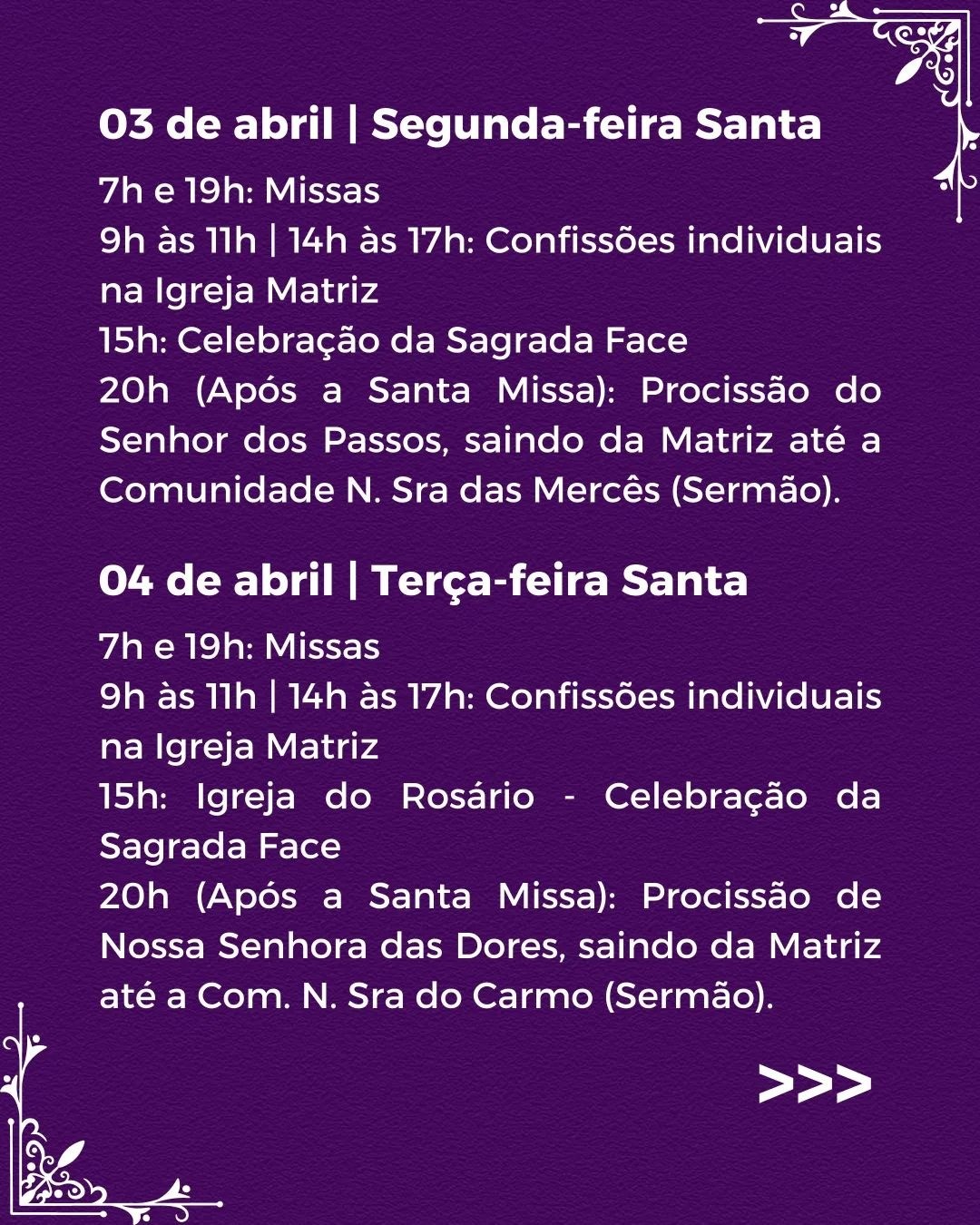 03 de abril | Segunda-feira Santa

7h e 19h: Missas
9h às 11h | 14h às 17h: Confissões individuais na Igreja Matriz
15h: Celebração da Sagrada Face
20h (Após a Santa Missa): Procissão do Senhor dos Passos, saindo da Matriz até a Comunidade N. Sra das Mercês (Sermão).

04 de abril | Terça-feira Santa

7h e 19h: Missas
9h às 11h | 14h às 17h: Confissões individuais na Igreja Matriz
15h: Igreja do Rosário - Celebração da Sagrada Face
20h (Após a Santa Missa): Procissão de Nossa Senhora das Dores, saindo da Matriz até a Com. N. Sra do Carmo (Sermão).

>>>